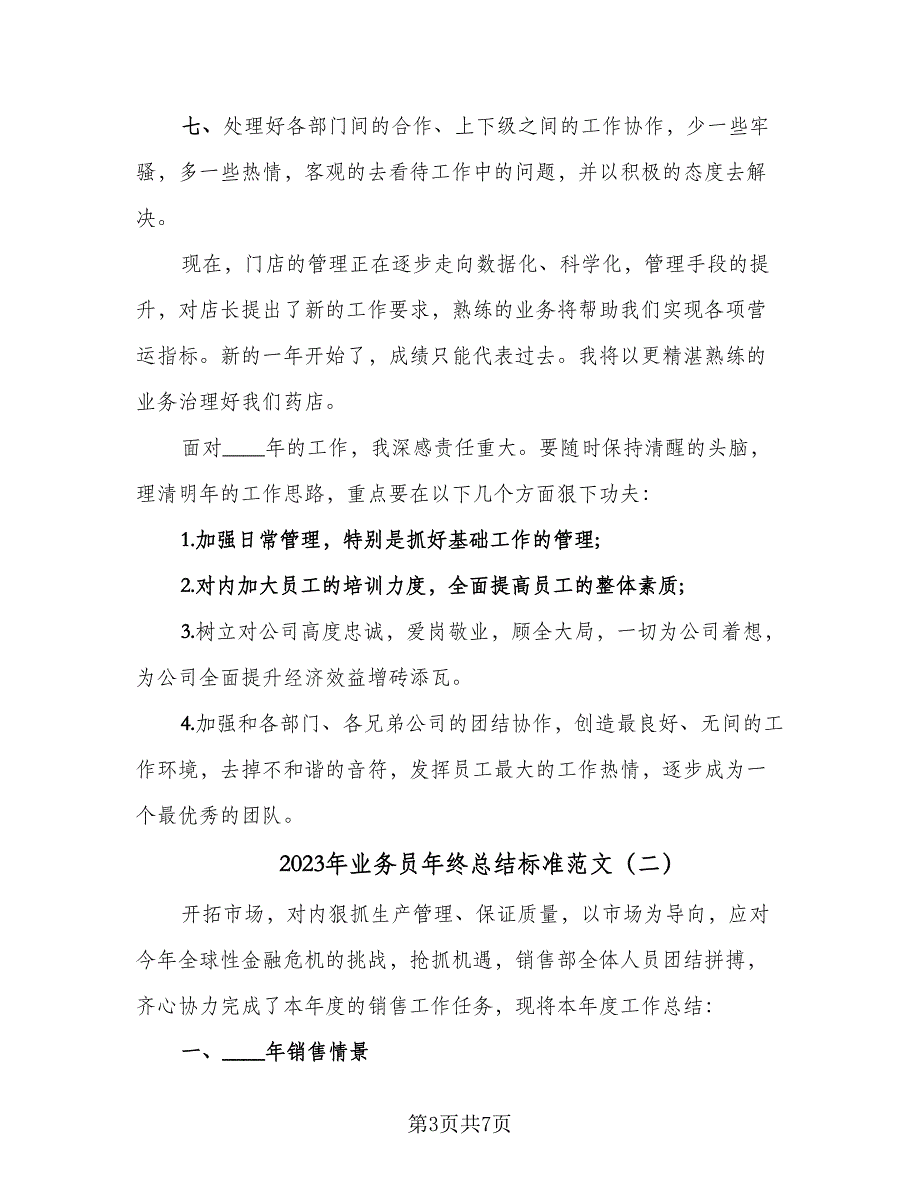 七、处理好各部门间的合作、上下级之间的工作协作，少一些牢骚，多一些热情，客观的去看待工作中的问题，并以积极的态度去解决。

现在，门店的管理正在逐步走向数据化、科学化，管理手段的提升，对店长提出了新的工作要求，熟练的业务将帮助我们实现各项营运指标。新的一年开始了，成绩只能代表过去。我将以更精湛熟练的业务治理好我们药店。

面对____年的工作，我深感责任重大。要随时保持清醒的头脑，理清明年的工作思路，重点要在以下几个方面狠下功夫：

1.加强日常管理，特别是抓好基础工作的管理;

2.对内加大员工的培训力度，全面提高员工的整体素质;

3.树立对公司高度忠诚，爱岗敬业，顾全大局，一切为公司着想，为公司全面提升经济效益增砖添瓦。

4.加强和各部门、各兄弟公司的团结协作，创造最良好、无间的工作环境，去掉不和谐的音符，发挥员工最大的工作热情，逐步成为一个最优秀的团队。

2023年业务员年终总结标准范文（二）

开拓市场，对内狠抓生产管理、保证质量，以市场为导向，应对今年全球性金融危机的挑战，抢抓机遇，销售部全体人员团结拼搏，齐心协力完成了本年度的销售工作任务，现将本年度工作总结：

一、____年销售情景

第3页共7页